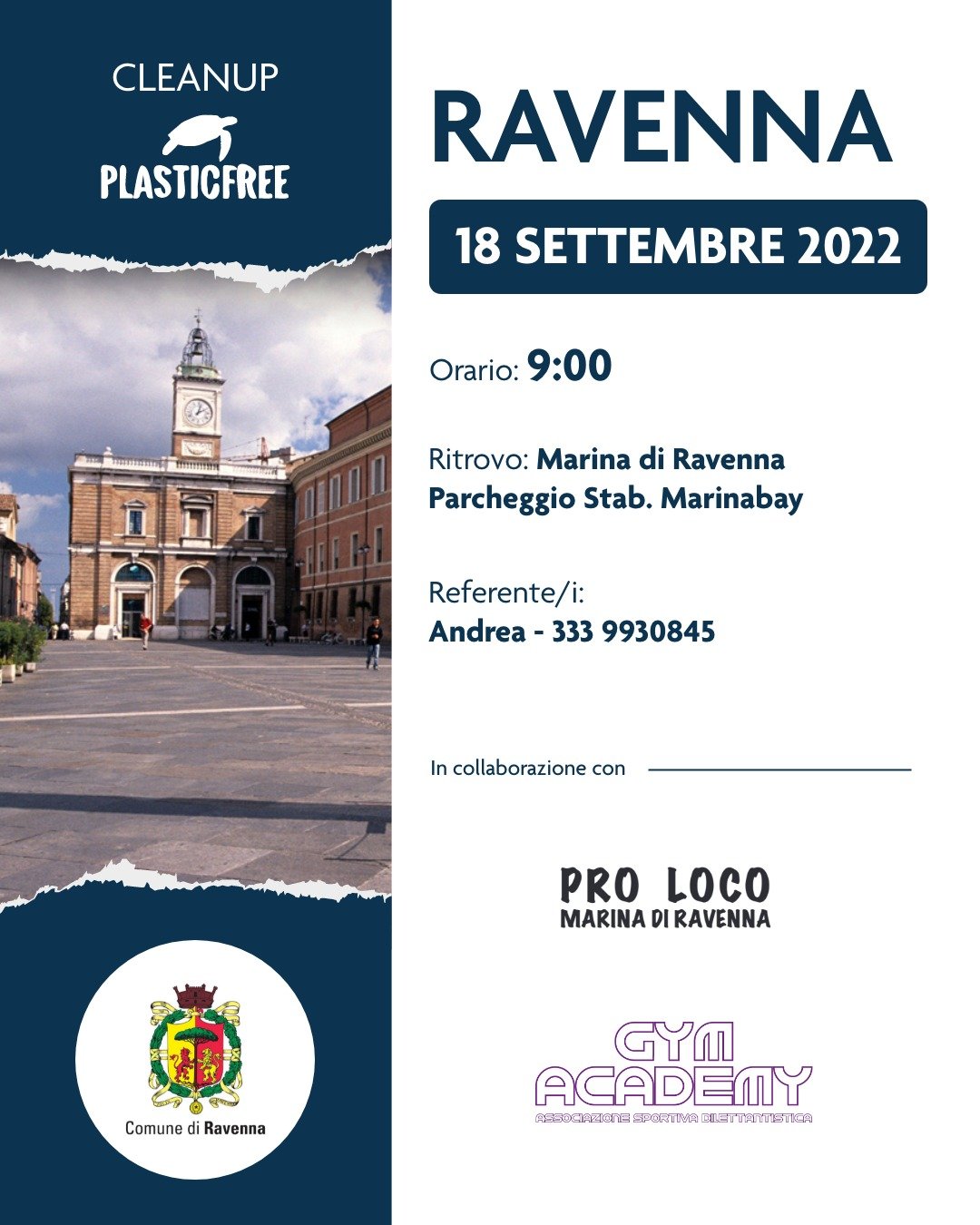 CLEANUP
PLASTICFREE

Comune di Ravenna

RAVENNA

18 SETTEMBRE 2022

Orario: 9:00

Ritrovo: Marina di Ravenna Parcheggio Stab. Marinabay

Referente/i:
Andrea - 333 9930845

In collaborazione con

PRO LOCO
MARINA DI RAVENNA

GYM
ACADEMY
ASSOCIAZIONE SPORTIVA DILETTANTISTICA